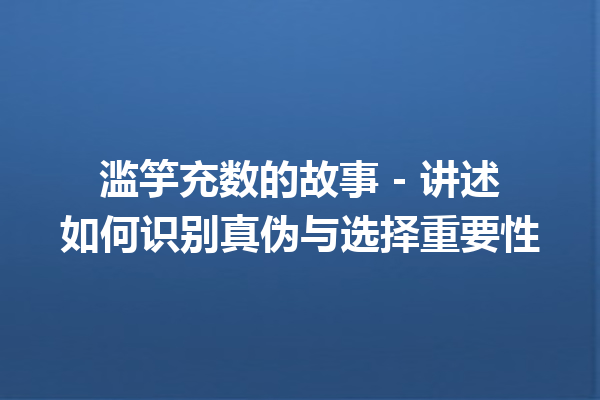 滥竽充数的故事 - 讲述如何识别真伪与选择重要性